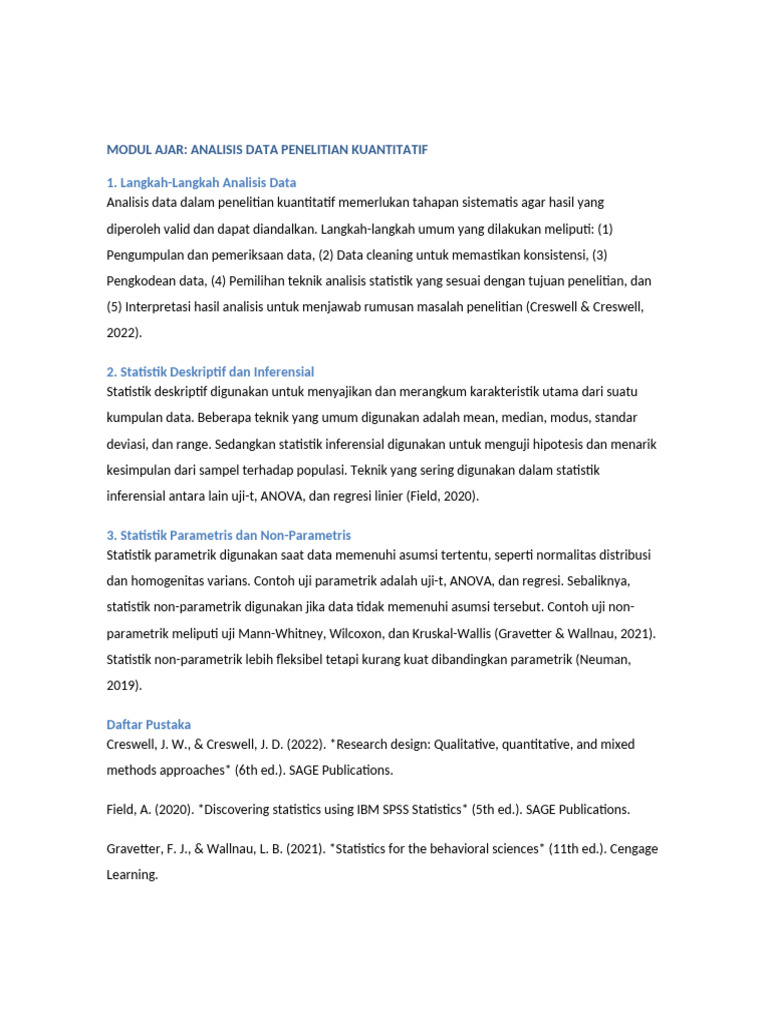 MODUL AJAR: ANALISIS DATA PENELITIAN KUANTITATIF

1. Langkah-Langkah Analisis Data
Analisis data dalam penelitian kuantitatif memerlukan tahapan sistematis agar hasil yang diperoleh valid dan dapat diandalkan. Langkah-langkah umum yang dilakukan meliputi: (1) Pengumpulan dan pemeriksaan data, (2) Data cleaning untuk memastikan konsistensi, (3) Pengkodean data, (4) Pemilihan teknik analisis statistik yang sesuai dengan tujuan penelitian, dan (5) Interpretasi hasil analisis untuk menjawab rumusan masalah penelitian (Creswell & Creswell, 2022).

2. Statistik Deskriptif dan Inferensial
Statistik deskriptif digunakan untuk menyajikan dan merangkum karakteristik utama dari suatu kumpulan data. Beberapa teknik yang umum digunakan adalah mean, median, modus, standar deviasi, dan range. Sedangkan statistik inferensial digunakan untuk menguji hipotesis dan menarik kesimpulan dari sampel terhadap populasi. Teknik yang sering digunakan dalam statistik inferensial antara lain uji-t, ANOVA, dan regresi linier (Field, 2020).

3. Statistik Parametris dan Non-Parametris
Statistik parametrik digunakan saat data memenuhi asumsi tertentu, seperti normalitas distribusi dan homogenitas varians. Contoh uji parametrik adalah uji-t, ANOVA, dan regresi. Sebaliknya, statistik non-parametrik digunakan jika data tidak memenuhi asumsi tersebut. Contoh uji non-parametrik meliputi uji Mann-Whitney, Wilcoxon, dan Kruskal-Wallis (Gravetter & Wallnau, 2021). Statistik non-parametrik lebih fleksibel tetapi kurang kuat dibandingkan parametrik (Neuman, 2019).

Daftar Pustaka
Creswell, J. W., & Creswell, J. D. (2022). *Research design: Qualitative, quantitative, and mixed methods approaches* (6th ed.). SAGE Publications.

Field, A. (2020). *Discovering statistics using IBM SPSS Statistics* (5th ed.). SAGE Publications.

Gravetter, F. J., & Wallnau, L. B. (2021). *Statistics for the behavioral sciences* (11th ed.). Cengage Learning.